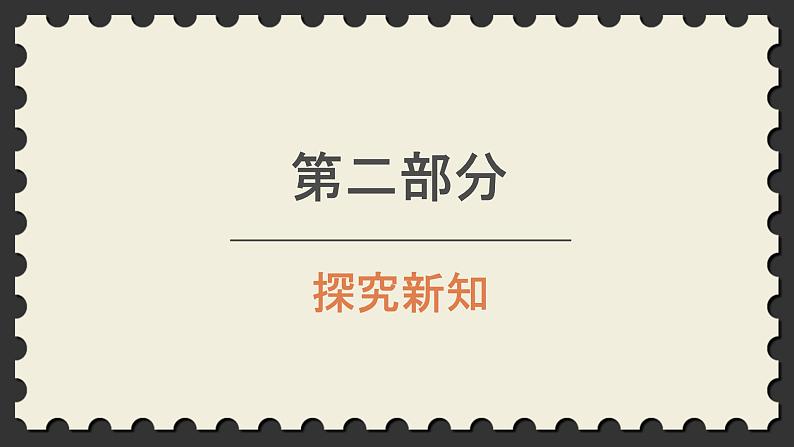 第二部分

探究新知